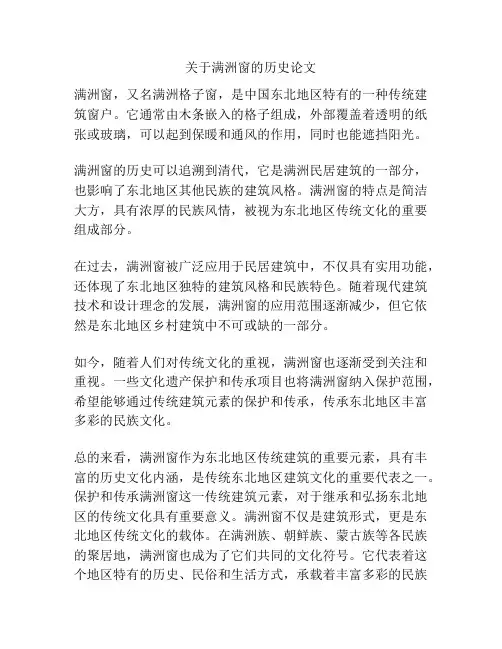 关于满洲窗的历史论文

满洲窗，又名满洲格子窗，是中国东北地区特有的一种传统建筑窗户。它通常由木条嵌入的格子组成，外部覆盖着透明的纸张或玻璃，可以起到保暖和通风的作用，同时也能遮挡阳光。

满洲窗的历史可以追溯到清代，它是满洲民居建筑的一部分，也影响了东北地区其他民族的建筑风格。满洲窗的特点是简洁大方，具有浓厚的民族风情，被视为东北地区传统文化的重要组成部分。

在过去，满洲窗被广泛应用于民居建筑中，不仅具有实用功能，还体现了东北地区独特的建筑风格和民族特色。随着现代建筑技术和设计理念的发展，满洲窗的应用范围逐渐减少，但它依然是东北地区乡村建筑中不可或缺的一部分。

如今，随着人们对传统文化的重视，满洲窗也逐渐受到关注和重视。一些文化遗产保护和传承项目也将满洲窗纳入保护范围，希望能够通过传统建筑元素的保护和传承，传承东北地区丰富多彩的民族文化。

总的来看，满洲窗作为东北地区传统建筑的重要元素，具有丰富的历史文化内涵，是传统东北地区建筑文化的重要代表之一。保护和传承满洲窗这一传统建筑元素，对于继承和弘扬东北地区的传统文化具有重要意义。满洲窗不仅是建筑形式，更是东北地区传统文化的载体。在满洲族、朝鲜族、蒙古族等各民族的聚居地，满洲窗也成为了它们共同的文化符号。它代表着这个地区特有的历史、民俗和生活方式，承载着丰富多彩的民族